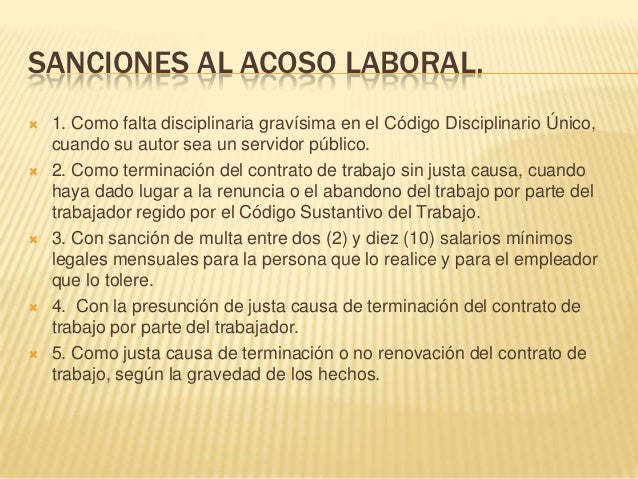 SANCIONES AL ACOSO LABORAL.

1. Como falta disciplinaria gravísima en el Código Disciplinario Único, cuando su autor sea un servidor público.

2. Como terminación del contrato de trabajo sin justa causa, cuando haya dado lugar a la renuncia o el abandono del trabajo por parte del trabajador regido por el Código Sustantivo del Trabajo.

3. Con sanción de multa entre dos (2) y diez (10) salarios mínimos legales mensuales para la persona que lo realice y para el empleador que lo tolere.

4. Con la presunción de justa causa de terminación del contrato de trabajo por parte del trabajador.

5. Como justa causa de terminación o no renovación del contrato de trabajo, según la gravedad de los hechos.